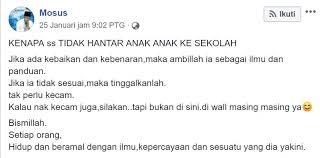 Mosus
25 Januari jam 9:02 PTG ·

Ikuti

KENAPA ss TIDAK HANTAR ANAK ANAK KE SEKOLAH

Jika ada kebaikan dan kebenaran,maka ambillah ia sebagai ilmu dan panduan.
Jika ia tidak sesuai,maka tinggalkanlah.
tak perlu kecam.
Kalau nak kecam juga,silakan..tapi bukan di sini.di wall masing masing ya😊

Bismillah.
Setiap orang,
Hidup dan beramal dengan ilmu,kepercayaan dan sesuatu yang dia yakini.